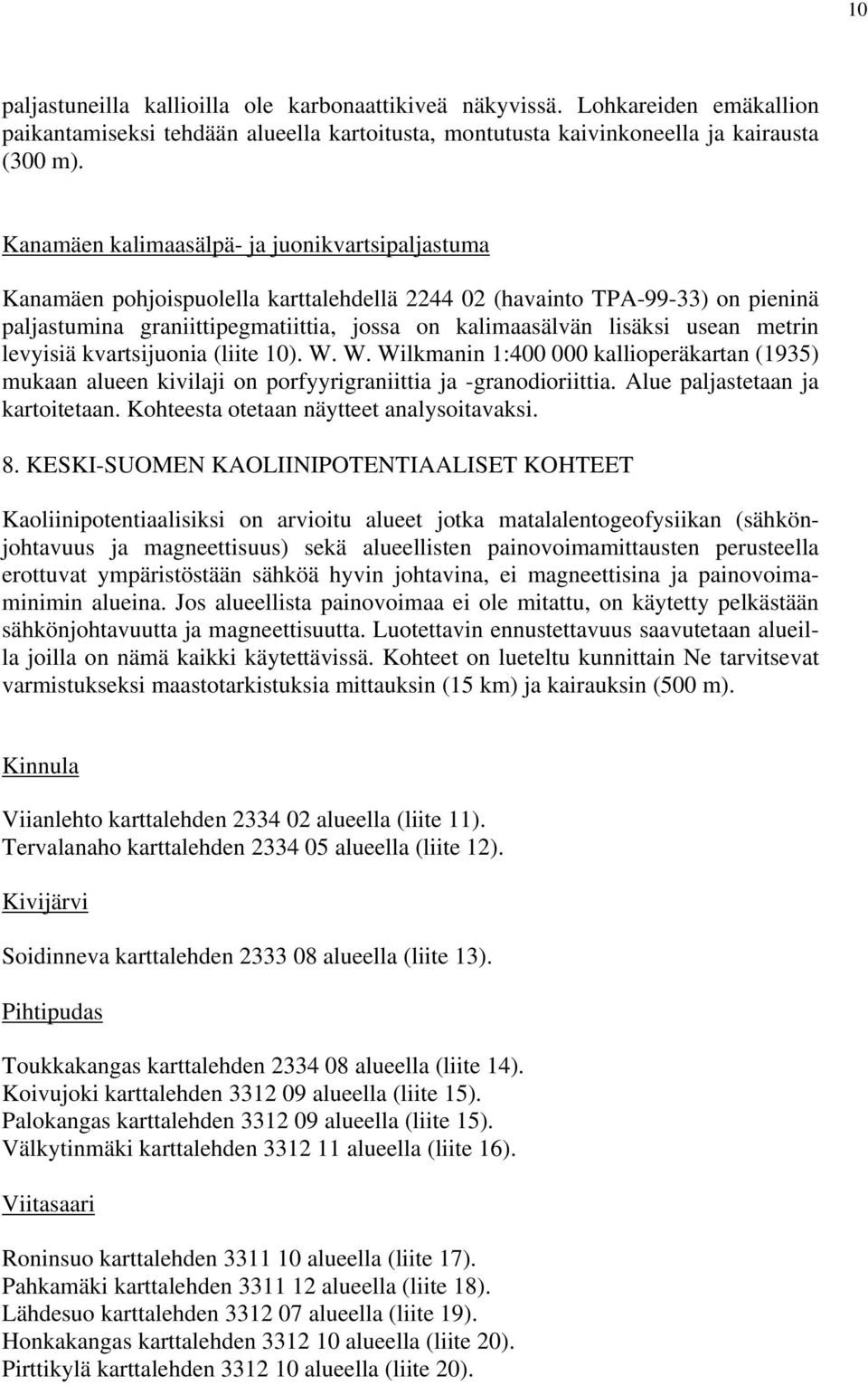 10

paljastuneilla kallioilla ole karbonaattikiveä näkyvissä. Lohkareiden emäkallion paikantamiseksi tehdään alueella kartoitusta, montutusta kaivinkoneella ja kairausta (300 m).

Kanamäen kalimaasälpä- ja juonikvartsipaljastuma

Kanamäen pohjoispuolella karttalehdellä 2244 02 (havainto TPA-99-33) on pieninä paljastumina graniittipegmatiittia, jossa on kalimaasälvän lisäksi usean metrin levyisiä kvartsijuonia (liite 10). W. W. Wilkmanin 1:400 000 kallioperäkartan (1935) mukaan alueen kivilaji on porfyyrigraniittia ja -granodioriittia. Alue paljastetaan ja kartoitetaan. Kohteesta otetaan näytteet analysoitavaksi.

8. KESKI-SUOMEN KAOLIINIPOTENTIAALISET KOHTEET

Kaoliinipotentiaalisiksi on arvioitu alueet jotka matalalentogeofysiikan (sähkönjohtavuus ja magneettisuus) sekä alueellisten painovoimamittausten perusteella erottuvat ympäristöstään sähköä hyvin johtavina, ei magneettisina ja painovoimaminimin alueina. Jos alueellista painovoimaa ei ole mitattu, on käytetty pelkästään sähkönjohtavuutta ja magneettisuutta. Luotettavin ennustettavuus saavutetaan alueilla joilla on nämä kaikki käytettävissä. Kohteet on lueteltu kunnittain Ne tarvitsevat varmistukseksi maastotarkistuksia mittauksin (15 km) ja kairauksin (500 m).

Kinnula

Viianlehto karttalehden 2334 02 alueella (liite 11).
Tervalanaho karttalehden 2334 05 alueella (liite 12).

Kivijärvi

Soidinneva karttalehden 2333 08 alueella (liite 13).

Pihtipudas

Toukkakangas karttalehden 2334 08 alueella (liite 14).
Koivujoki karttalehden 3312 09 alueella (liite 15).
Palokangas karttalehden 3312 09 alueella (liite 15).
Välkytinmäki karttalehden 3312 11 alueella (liite 16).

Viitasaari

Roninsuo karttalehden 3311 10 alueella (liite 17).
Pahkamäki karttalehden 3311 12 alueella (liite 18).
Lähdesuo karttalehden 3312 07 alueella (liite 19).
Honkakangas karttalehden 3312 10 alueella (liite 20).
Pirttikylä karttalehden 3312 10 alueella (liite 20).